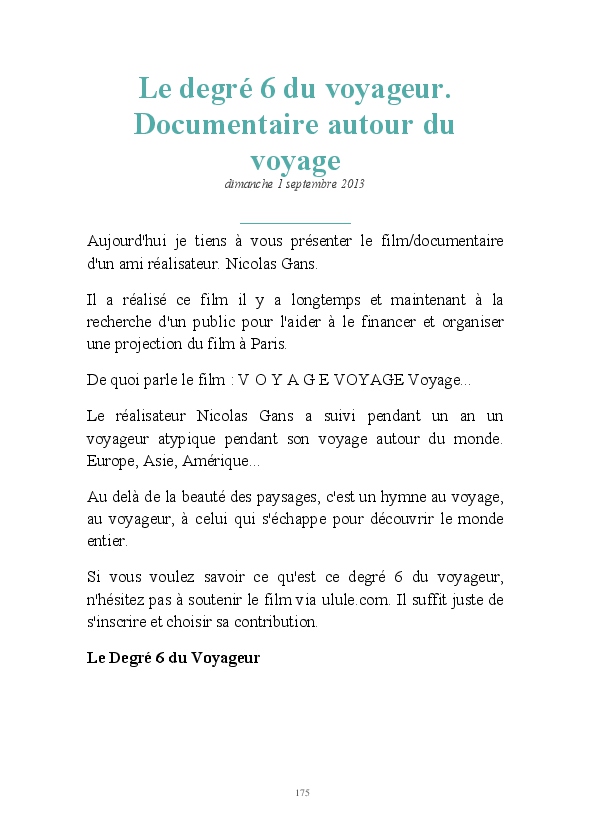 Le degré 6 du voyageur. Documentaire autour du voyage
dimanche 1 septembre 2013

Aujourd'hui je tiens à vous présenter le film/documentaire d'un ami réalisateur. Nicolas Gans.

Il a réalisé ce film il y a longtemps et maintenant à la recherche d'un public pour l'aider à le financer et organiser une projection du film à Paris.

De quoi parle le film : V O Y A G E VOYAGE Voyage...

Le réalisateur Nicolas Gans a suivi pendant un an un voyageur atypique pendant son voyage autour du monde. Europe, Asie, Amérique...

Au delà de la beauté des paysages, c'est un hymne au voyage, au voyageur, à celui qui s'échappe pour découvrir le monde entier.

Si vous voulez savoir ce qu'est ce degré 6 du voyageur, n'hésitez pas à soutenir le film via ulule.com. Il suffit juste de s'inscrire et choisir sa contribution.

Le Degré 6 du Voyageur

175